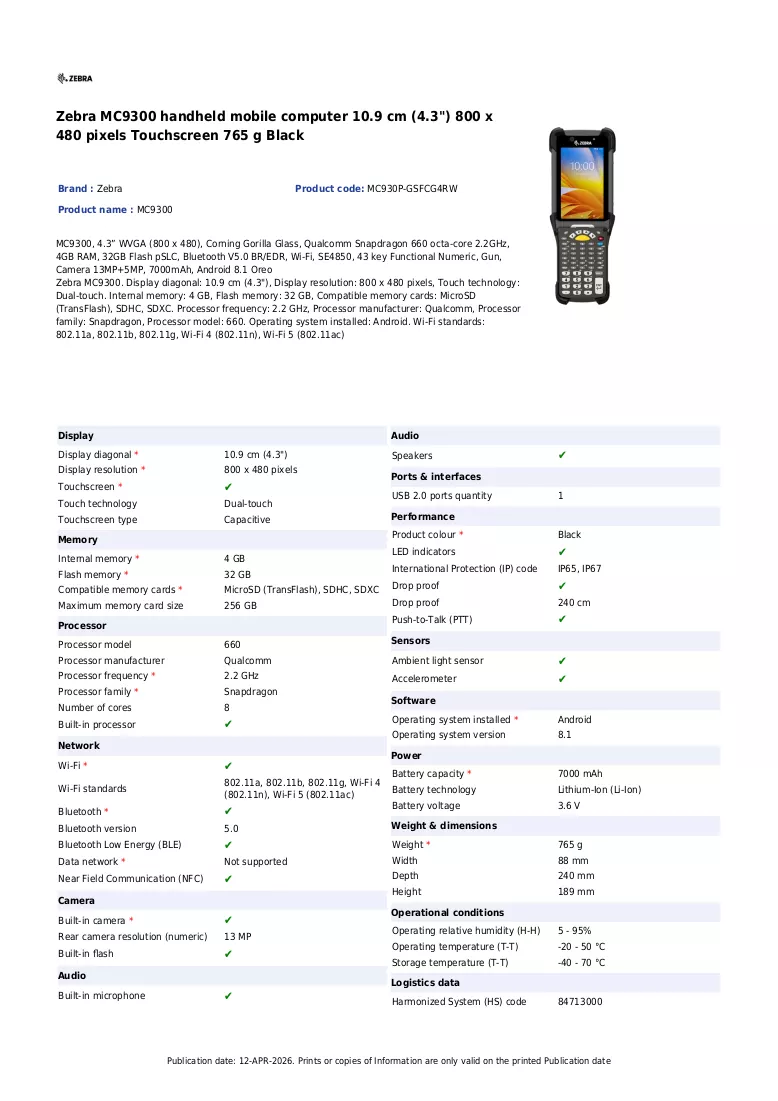 ZEBRA

Zebra MC9300 handheld mobile computer 10.9 cm (4.3") 800 x 480 pixels Touchscreen 765 g Black

Brand : Zebra

Product code: MC930P-GSFCG4RW

Product name : MC9300

MC9300, 4.3" WVGA (800 x 480), Corning Gorilla Glass, Qualcomm Snapdragon 660 octa-core 2.2GHz, 4GB RAM, 32GB Flash pSLC, Bluetooth V5.0 BR/EDR, Wi-Fi, SE4850, 43 key Functional Numeric, Gun, Camera 13MP+5MP, 7000mAh, Android 8.1 Oreo
Zebra MC9300. Display diagonal: 10.9 cm (4.3"), Display resolution: 800 x 480 pixels, Touch technology: Dual-touch. Internal memory: 4 GB, Flash memory: 32 GB, Compatible memory cards: MicroSD (TransFlash), SDHC, SDXC. Processor frequency: 2.2 GHz, Processor manufacturer: Qualcomm, Processor family: Snapdragon, Processor model: 660. Operating system installed: Android. Wi-Fi standards: 802.11a, 802.11b, 802.11g, Wi-Fi 4 (802.11n), Wi-Fi 5 (802.11ac)

Display
Display diagonal * 10.9 cm (4.3")
Display resolution * 800 x 480 pixels
Touchscreen * ✔
Touch technology Dual-touch
Touchscreen type Capacitive

Memory
Internal memory * 4 GB
Flash memory * 32 GB
Compatible memory cards * MicroSD (TransFlash), SDHC, SDXC
Maximum memory card size 256 GB

Processor
Processor model 660
Processor manufacturer Qualcomm
Processor frequency * 2.2 GHz
Processor family * Snapdragon
Number of cores 8
Built-in processor ✔

Network
Wi-Fi * ✔
Wi-Fi standards 802.11a, 802.11b, 802.11g, Wi-Fi 4 (802.11n), Wi-Fi 5 (802.11ac)
Bluetooth * ✔
Bluetooth version 5.0
Bluetooth Low Energy (BLE) ✔
Data network * Not supported
Near Field Communication (NFC) ✔

Camera
Built-in camera * ✔
Rear camera resolution (numeric) 13 MP
Built-in flash ✔

Audio
Built-in microphone ✔

Audio
Speakers ✔

Ports & interfaces
USB 2.0 ports quantity 1

Performance
Product colour * Black
LED indicators ✔
International Protection (IP) code IP65, IP67
Drop proof ✔
Drop proof 240 cm
Push-to-Talk (PTT) ✔

Sensors
Ambient light sensor ✔
Accelerometer ✔

Software
Operating system installed * Android
Operating system version 8.1

Power
Battery capacity * 7000 mAh
Battery technology Lithium-Ion (Li-Ion)
Battery voltage 3.6 V

Weight & dimensions
Weight * 765 g
Width 88 mm
Depth 240 mm
Height 189 mm

Operational conditions
Operating relative humidity (H-H) 5 - 95%
Operating temperature (T-T) -20 - 50 °C
Storage temperature (T-T) -40 - 70 °C

Logistics data
Harmonized System (HS) code 84713000

Publication date: 12-APR-2026. Prints or copies of Information are only valid on the printed Publication date